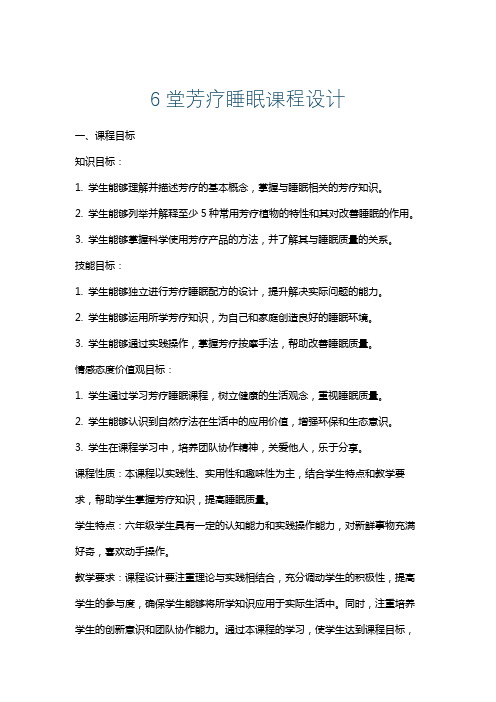 6 堂芳疗睡眠课程设计

一、课程目标

知识目标：

1. 学生能够理解并描述芳疗的基本概念，掌握与睡眠相关的芳疗知识。

2. 学生能够列举并解释至少 5 种常用芳疗植物的特性和其对改善睡眠的作用。

3. 学生能够掌握科学使用芳疗产品的方法，并了解其与睡眠质量的关系。

技能目标：

1. 学生能够独立进行芳疗睡眠配方的设计，提升解决实际问题的能力。

2. 学生能够运用所学芳疗知识，为自己和家庭创造良好的睡眠环境。

3. 学生能够通过实践操作，掌握芳疗按摩手法，帮助改善睡眠质量。

情感态度价值观目标：

1. 学生通过学习芳疗睡眠课程，树立健康的生活观念，重视睡眠质量。

2. 学生能够认识到自然疗法在生活中的应用价值，增强环保和生态意识。

3. 学生在课程学习中，培养团队协作精神，关爱他人，乐于分享。

课程性质：本课程以实践性、实用性和趣味性为主，结合学生特点和教学要求，帮助学生掌握芳疗知识，提高睡眠质量。

学生特点：六年级学生具有一定的认知能力和实践操作能力，对新鲜事物充满好奇，喜欢动手操作。

教学要求：课程设计要注重理论与实践相结合，充分调动学生的积极性，提高学生的参与度，确保学生能够将所学知识应用于实际生活中。同时，注重培养学生的创新意识和团队协作能力。通过本课程的学习，使学生达到课程目标，